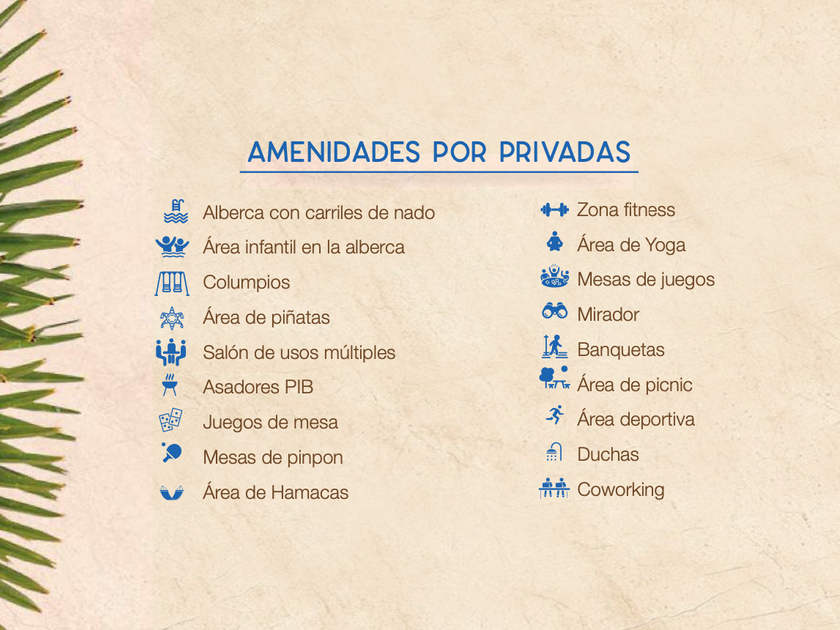 AMENIDADES POR PRIVADAS

Alberca con carriles de nado
Área infantil en la alberca
Columpios
Área de piñatas
Salón de usos múltiples
Asadores PIB
Juegos de mesa
Mesas de pinpon
Área de Hamacas

Zona fitness
Área de Yoga
Mesas de juegos
Mirador
Banquetas
Área de picnic
Área deportiva
Duchas
Coworking